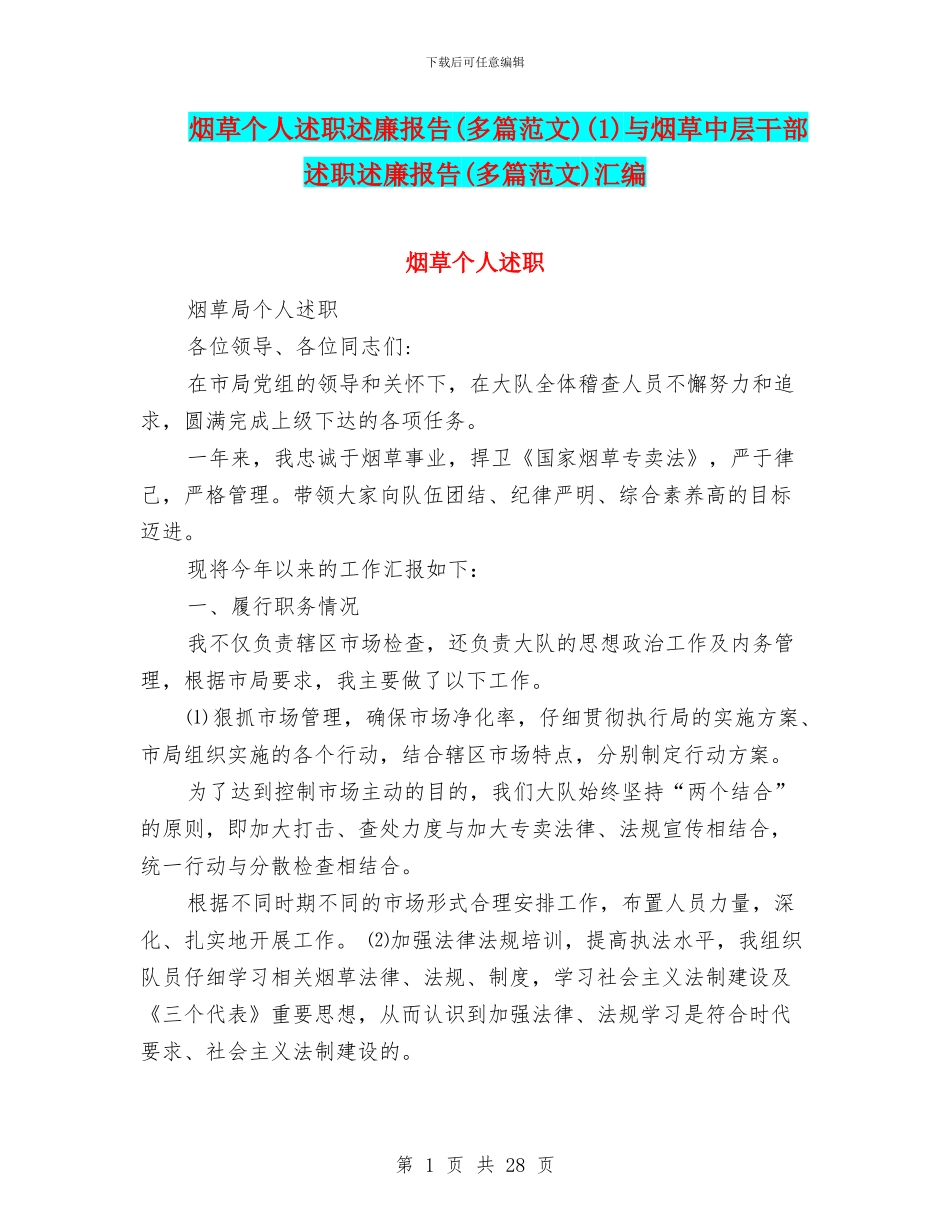 下载后可任意编辑

烟草个人述职述廉报告(多篇范文)(1)与烟草中层干部述职述廉报告(多篇范文)汇编

烟草个人述职

烟草局个人述职

各位领导、各位同志们:

在市局党组的领导和关怀下，在大队全体稽查人员不懈努力和追求，圆满完成上级下达的各项任务。

一年来，我忠诚于烟草事业，捍卫《国家烟草专卖法》，严于律己，严格管理。带领大家向队伍团结、纪律严明、综合素养高的目标迈进。

现将今年以来的工作汇报如下:

一、履行职务情况

我不仅负责辖区市场检查，还负责大队的思想政治工作及内务管理，根据市局要求，我主要做了以下工作。

⑴狠抓市场管理，确保市场净化率，仔细贯彻执行局的实施方案、市局组织实施的各个行动，结合辖区市场特点，分别制定行动方案。

为了达到控制市场主动的目的，我们大队始终坚持“两个结合”的原则，即加大打击、查处力度与加大专卖法律、法规宣传相结合，统一行动与分散检查相结合。

根据不同时期不同的市场形式合理安排工作，布置人员力量，深化、扎实地开展工作。 ⑵加强法律法规培训，提高执法水平，我组织队员仔细学习相关烟草法律、法规、制度，学习社会主义法制建设及《三个代表》重要思想，从而认识到加强法律、法规学习是符合时代要求、社会主义法制建设的。

第 1 页 共 28 页